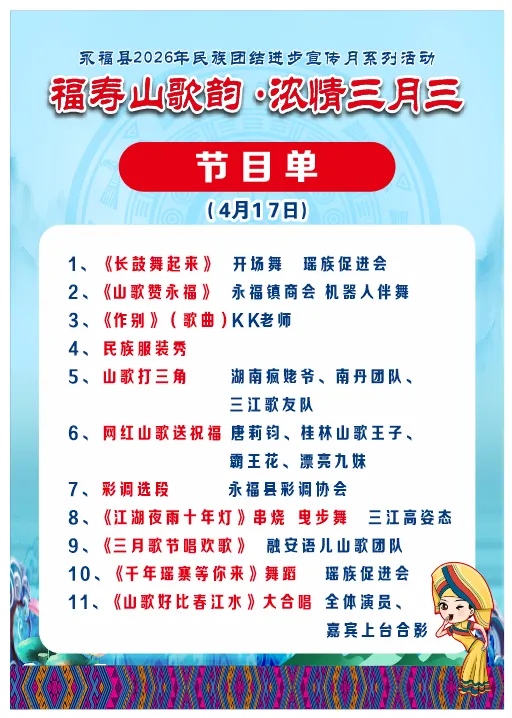 永福县2026年民族团结进步宣传月系列活动
福寿山歌韵·浓情三月三

节目单
（4月17日）

1、《长鼓舞起来》 开场舞 瑶族促进会
2、《山歌赞永福》 永福镇商会 机器人伴舞
3、《作别》（歌曲）KK老师
4、民族服装秀
5、山歌打三角 湖南疯姥爷、南丹团队、三江歌友队
6、网红山歌送祝福 唐莉钧、桂林山歌王子、霸王花、漂亮九妹
7、彩调选段 永福县彩调协会
8、《江湖夜雨十年灯》串烧 曳步舞 三江高姿态
9、《三月歌节唱欢歌》 融安语儿山歌团队
10、《千年瑶寨等你来》舞蹈 瑶族促进会
11、《山歌好比春江水》大合唱 全体演员、嘉宾上台合影